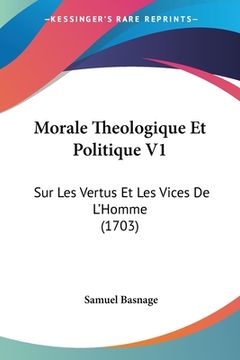 —KESSINGER'S RARE REPRINTS—

Morale Theologique Et Politique V1

Sur Les Vertus Et Les Vices De L'Homme (1703)

Samuel Basnage